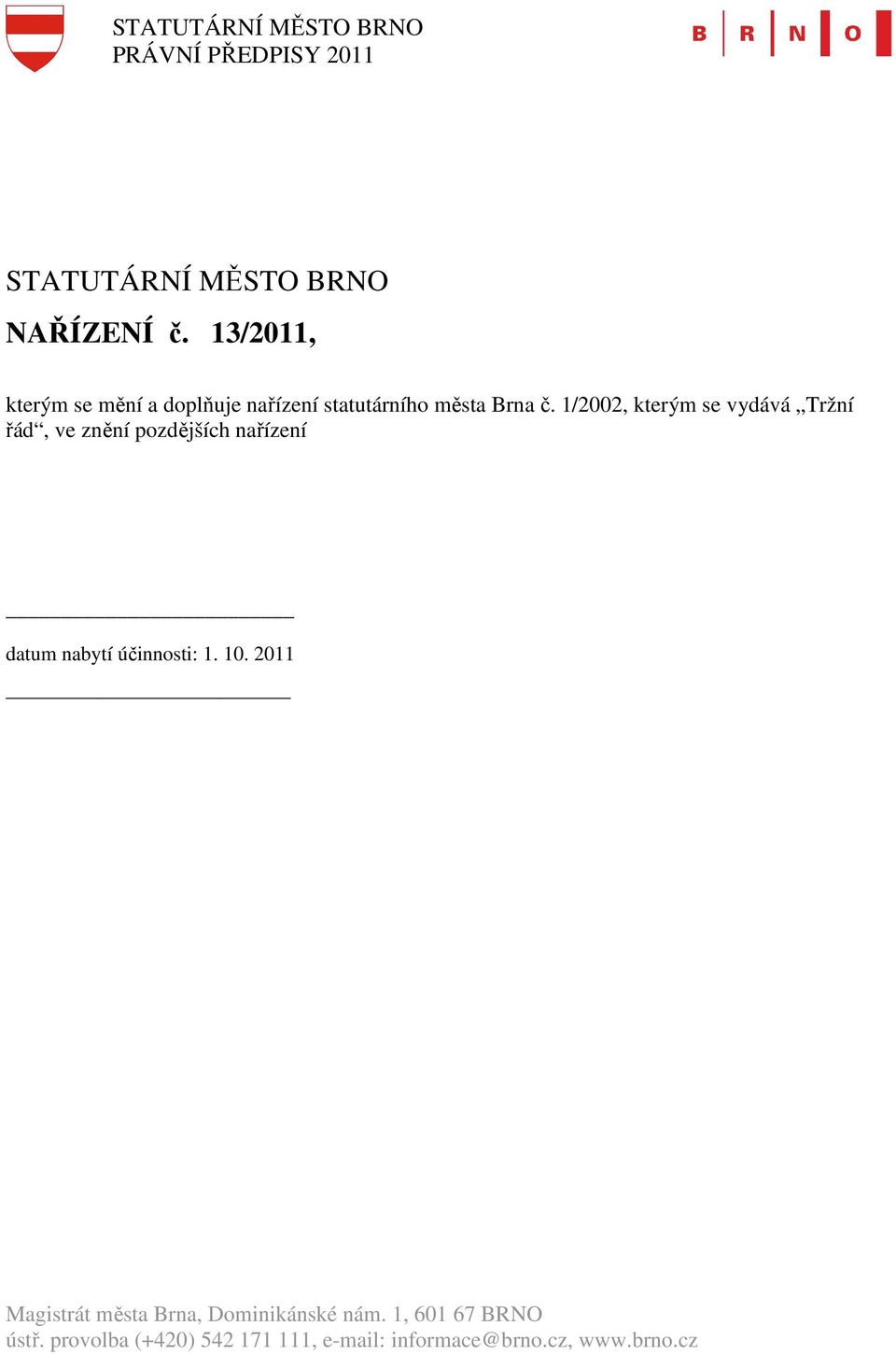 STATUTÁRNÍ MĚSTO BRNO
PRÁVNÍ PŘEDPISY 2011

B R N O

STATUTÁRNÍ MĚSTO BRNO

NAŘÍZENÍ č. 13/2011,

kterým se mění a doplňuje nařízení statutárního města Brna č. 1/2002, kterým se vydává „Tržní řád“, ve znění pozdějších nařízení

datum nabytí účinnosti: 1. 10. 2011

Magistrát města Brna, Dominikánské nám. 1, 601 67 BRNO
ústř. provolba (+420) 542 171 111, e-mail: informace@brno.cz, www.brno.cz